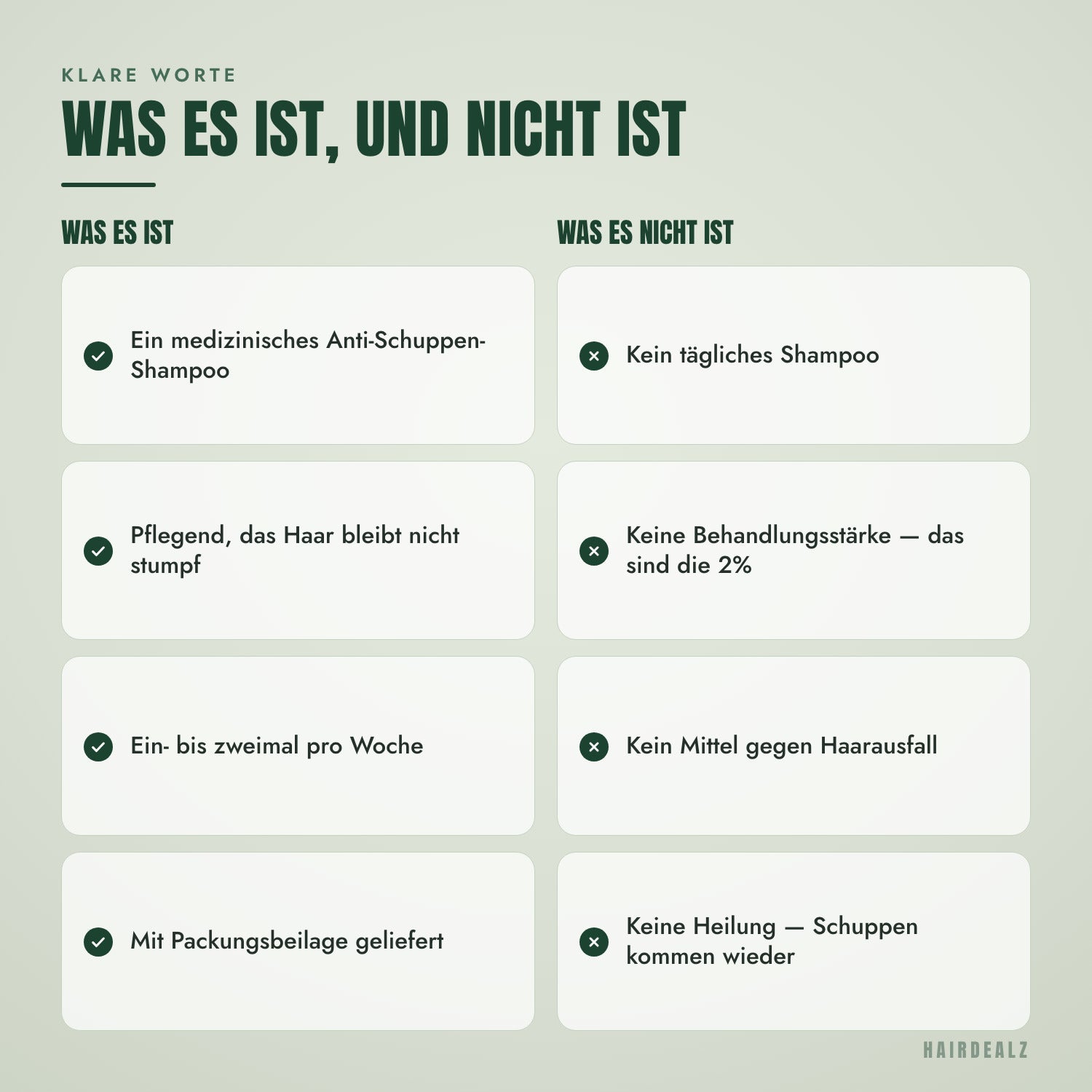 KLARE WORTE

WAS ES IST, UND NICHT IST

WAS ES IST

Ein medizinisches Anti-Schuppen-Shampoo

Pflegend, das Haar bleibt nicht stumpf

Ein- bis zweimal pro Woche

Mit Packungsbeilage geliefert

WAS ES NICHT IST

Kein tägliches Shampoo

Keine Behandlungsstärke — das sind die 2%

Kein Mittel gegen Haarausfall

Keine Heilung — Schuppen kommen wieder

HAIRDEALZ